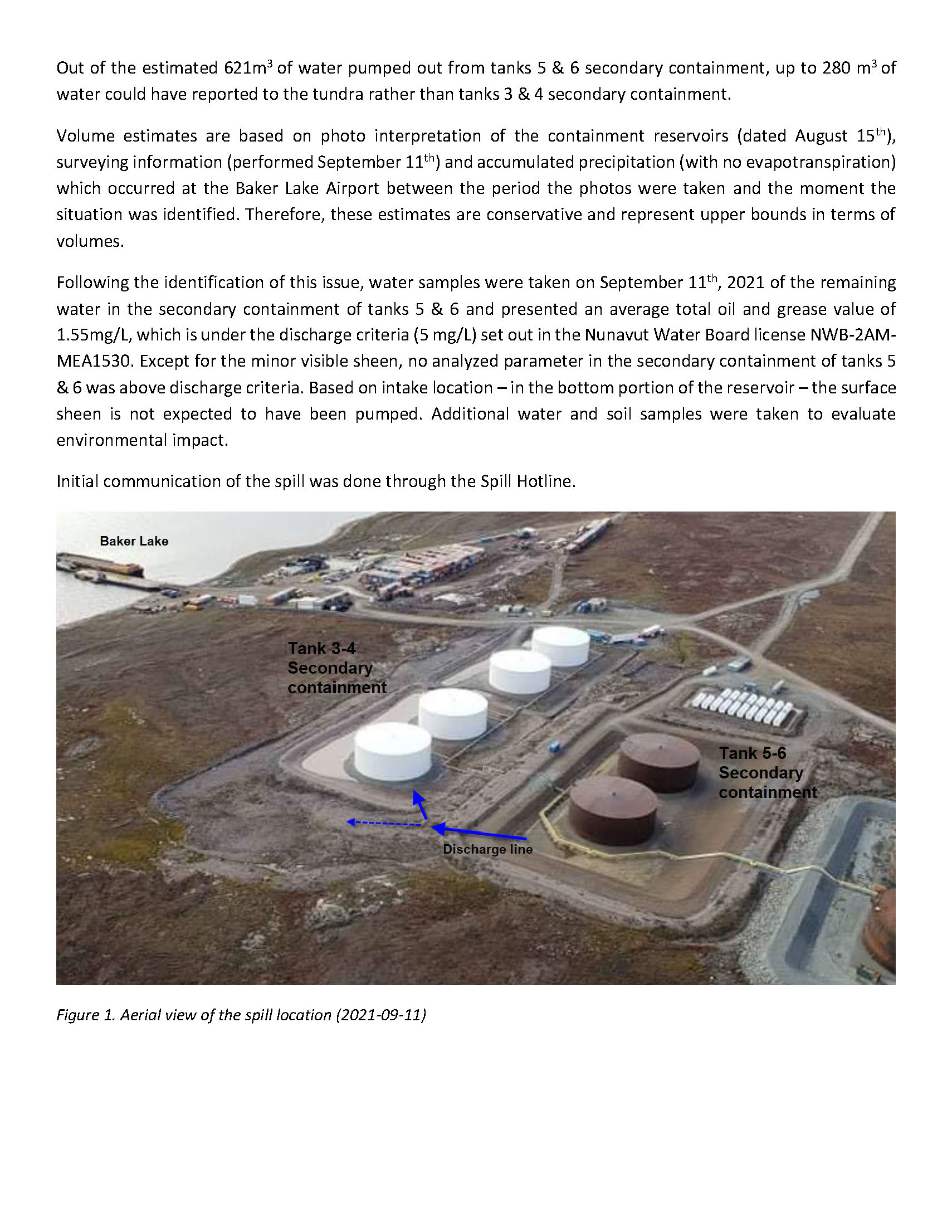 Out of the estimated 621m$^3$ of water pumped out from tanks 5 & 6 secondary containment, up to 280 m$^3$ of water could have reported to the tundra rather than tanks 3 & 4 secondary containment.

Volume estimates are based on photo interpretation of the containment reservoirs (dated August 15$^{th}$), surveying information (performed September 11$^{th}$) and accumulated precipitation (with no evapotranspiration) which occurred at the Baker Lake Airport between the period the photos were taken and the moment the situation was identified. Therefore, these estimates are conservative and represent upper bounds in terms of volumes.

Following the identification of this issue, water samples were taken on September 11$^{th}$, 2021 of the remaining water in the secondary containment of tanks 5 & 6 and presented an average total oil and grease value of 1.55mg/L, which is under the discharge criteria (5 mg/L) set out in the Nunavut Water Board license NWB-2AM-MEA1530. Except for the minor visible sheen, no analyzed parameter in the secondary containment of tanks 5 & 6 was above discharge criteria. Based on intake location – in the bottom portion of the reservoir – the surface sheen is not expected to have been pumped. Additional water and soil samples were taken to evaluate environmental impact.

Initial communication of the spill was done through the Spill Hotline.

Baker Lake

Tank 3-4 Secondary containment

Tank 5-6 Secondary containment

Discharge line

Figure 1. Aerial view of the spill location (2021-09-11)